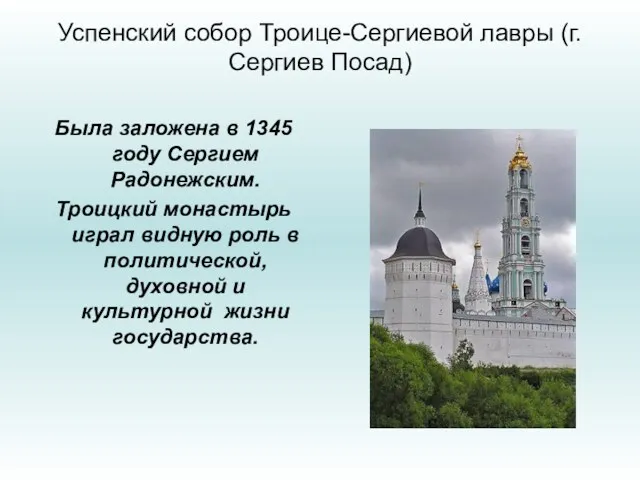 Успенский собор Троице-Сергиевой лавры (г. Сергиев Посад)

Была заложена в 1345 году Сергием Радонежским.

Троицкий монастырь играл видную роль в политической, духовной и культурной жизни государства.